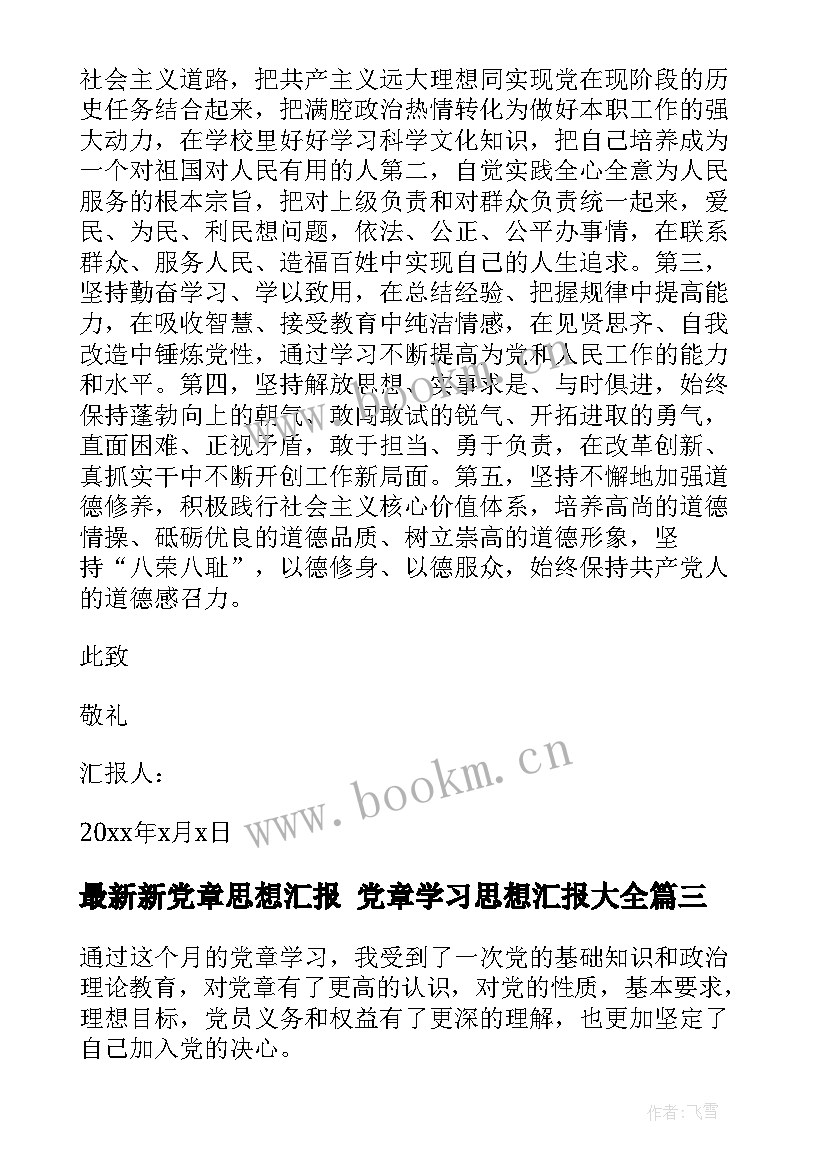 社会主义道路，把共产主义远大理想同实现党在现阶段的历史任务结合起来，把满腔政治热情转化为做好本职工作的强大动力，在学校里好好学习科学文化知识，把自己培养成为一个对祖国对人民有用的人第二，自觉实践全心全意为人民服务的根本宗旨，把对上级负责和对群众负责统一起来，爱民、为民、利民想问题，依法、公正、公平办事情，在联系群众、服务人民、造福百姓中实现自己的人生追求。第三，坚持勤奋学习、学以致用，在总结经验、把握规律中提高能力，在吸收智慧、接受教育中纯洁情感，在见贤思齐、自我改造中锤炼党性，通过学习不断提高为党和人民工作的能力和水平。第四，坚持解放思想、实事求是、与时俱进，始终保持蓬勃向上的朝气、敢闯敢试的锐气、开拓进取的勇气，直面困难、正视矛盾，敢于担当、勇于负责，在改革创新、真抓实干中不断开创工作新局面。第五，坚持不懈地加强道德修养，积极践行社会主义核心价值体系，培养高尚的道德情操、砥砺优良的道德品质、树立崇高的道德形象，坚持“八荣八耻”，以德修身、以德服众，始终保持共产党人的道德感召力。

此致

敬礼

汇报人：

20xx年x月x日

www.bookm.cn

最新新党章思想汇报 党章学习思想汇报大全篇三

通过这个月的党章学习，我受到了一次党的基础知识和政治理论教育，对党章有了更高的认识，对党的性质，基本要求，理想目标，党员义务和权益有了更深的理解，也更加坚定了自己加入党的决心。

作者：飞雪